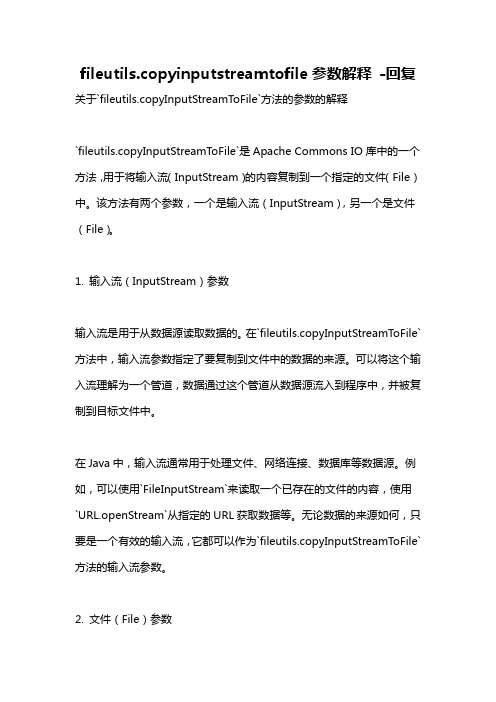 fileutils.copyinputstreamtofile 参数解释 -回复

关于`fileutils.copyInputStreamToFile`方法的参数的解释

`fileutils.copyInputStreamToFile`是 Apache Commons IO 库中的一个方法，用于将输入流（InputStream）的内容复制到一个指定的文件（File）中。该方法有两个参数，一个是输入流（InputStream），另一个是文件（File）。

1. 输入流（InputStream）参数

输入流是用于从数据源读取数据的。在`fileutils.copyInputStreamToFile`方法中，输入流参数指定了要复制到文件中的数据的来源。可以将这个输入流理解为一个管道，数据通过这个管道从数据源流入到程序中，并被复制到目标文件中。

在 Java 中，输入流通常用于处理文件、网络连接、数据库等数据源。例如，可以使用`FileInputStream`来读取一个已存在的文件的内容，使用`URL.openStream`从指定的 URL 获取数据等。无论数据的来源如何，只要是一个有效的输入流，它都可以作为`fileutils.copyInputStreamToFile`方法的输入流参数。

2. 文件（File）参数